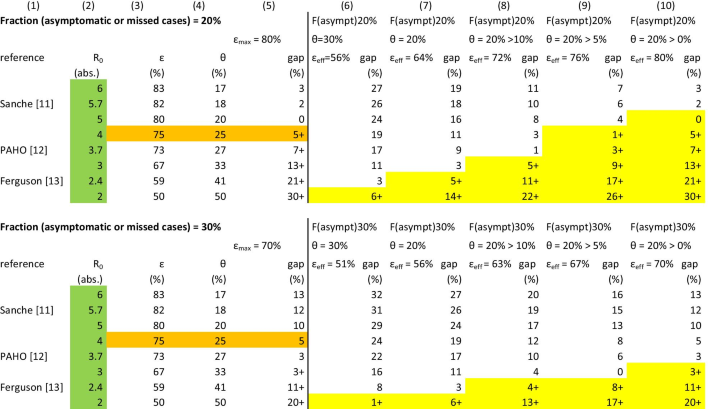 | (1) | (2) | (3) | (4) | (5) | (6) | | (7) | | (8) | | (9) | | (10) | |
|---|---|---|---|---|---|---|---|---|---|---|---|---|---|---|
| **Fraction (asymptomatic or missed cases) = 20%** | | | | | F(asympt)20% | | F(asympt)20% | | F(asympt)20% | | F(asympt)20% | | F(asympt)20% | |
| | | | | $\varepsilon_{max}$ = 80% | θ=30% | | θ = 20% | | θ = 20% >10% | | θ = 20% > 5% | | θ = 20% > 0% | |
| reference | $R_0$ | ε | θ | gap | $\varepsilon_{eff}$=56% | gap | $\varepsilon_{eff}$ = 64% | gap | $\varepsilon_{eff}$ = 72% | gap | $\varepsilon_{eff}$ = 76% | gap | $\varepsilon_{eff}$ = 80% | gap |
| | (abs.) | (%) | (%) | (%) | | (%) | | (%) | | (%) | | (%) | | (%) |
| | 6 | 83 | 17 | 3 | | 27 | | 19 | | 11 | | 7 | | 3 |
| Sanche [11] | 5.7 | 82 | 18 | 2 | | 26 | | 18 | | 10 | | 6 | | 2 |
| | 5 | 80 | 20 | 0 | | 24 | | 16 | | 8 | | 4 | | 0 |
| | 4 | 75 | 25 | 5+ | | 19 | | 11 | | 3 | | 1+ | | 5+ |
| PAHO [12] | 3.7 | 73 | 27 | 7+ | | 17 | | 9 | | 1 | | 3+ | | 7+ |
| | 3 | 67 | 33 | 13+ | | 11 | | 3 | | 5+ | | 9+ | | 13+ |
| Ferguson [13] | 2.4 | 59 | 41 | 21+ | | 3 | | 5+ | | 11+ | | 17+ | | 21+ |
| | 2 | 50 | 50 | 30+ | | 6+ | | 14+ | | 22+ | | 26+ | | 30+ |

| | | | | | | | | | | | | | | |
|---|---|---|---|---|---|---|---|---|---|---|---|---|---|---|
| **Fraction (asymptomatic or missed cases) = 30%** | | | | | F(asympt)30% | | F(asympt)30% | | F(asympt)30% | | F(asympt)30% | | F(asympt)30% | |
| | | | | $\varepsilon_{max}$ = 70% | θ = 30% | | θ = 20% | | θ = 20% > 10% | | θ = 20% > 5% | | θ = 20% > 0% | |
| reference | $R_0$ | ε | θ | gap | $\varepsilon_{eff}$ = 51% | gap | $\varepsilon_{eff}$ = 56% | gap | $\varepsilon_{eff}$ = 63% | gap | $\varepsilon_{eff}$ = 67% | gap | $\varepsilon_{eff}$ = 70% | gap |
| | (abs.) | (%) | (%) | (%) | | (%) | | (%) | | (%) | | (%) | | (%) |
| | 6 | 83 | 17 | 13 | | 32 | | 27 | | 20 | | 16 | | 13 |
| Sanche [11] | 5.7 | 82 | 18 | 12 | | 31 | | 26 | | 19 | | 15 | | 12 |
| | 5 | 80 | 20 | 10 | | 29 | | 24 | | 17 | | 13 | | 10 |
| | 4 | 75 | 25 | 5 | | 24 | | 19 | | 12 | | 8 | | 5 |
| PAHO [12] | 3.7 | 73 | 27 | 3 | | 22 | | 17 | | 10 | | 6 | | 3 |
| | 3 | 67 | 33 | 3+ | | 16 | | 11 | | 4 | | 0 | | 3+ |
| Ferguson [13] | 2.4 | 59 | 41 | 11+ | | 8 | | 3 | | 4+ | | 8+ | | 11+ |
| | 2 | 50 | 50 | 20+ | | 1+ | | 6+ | | 13+ | | 17+ | | 20+ |